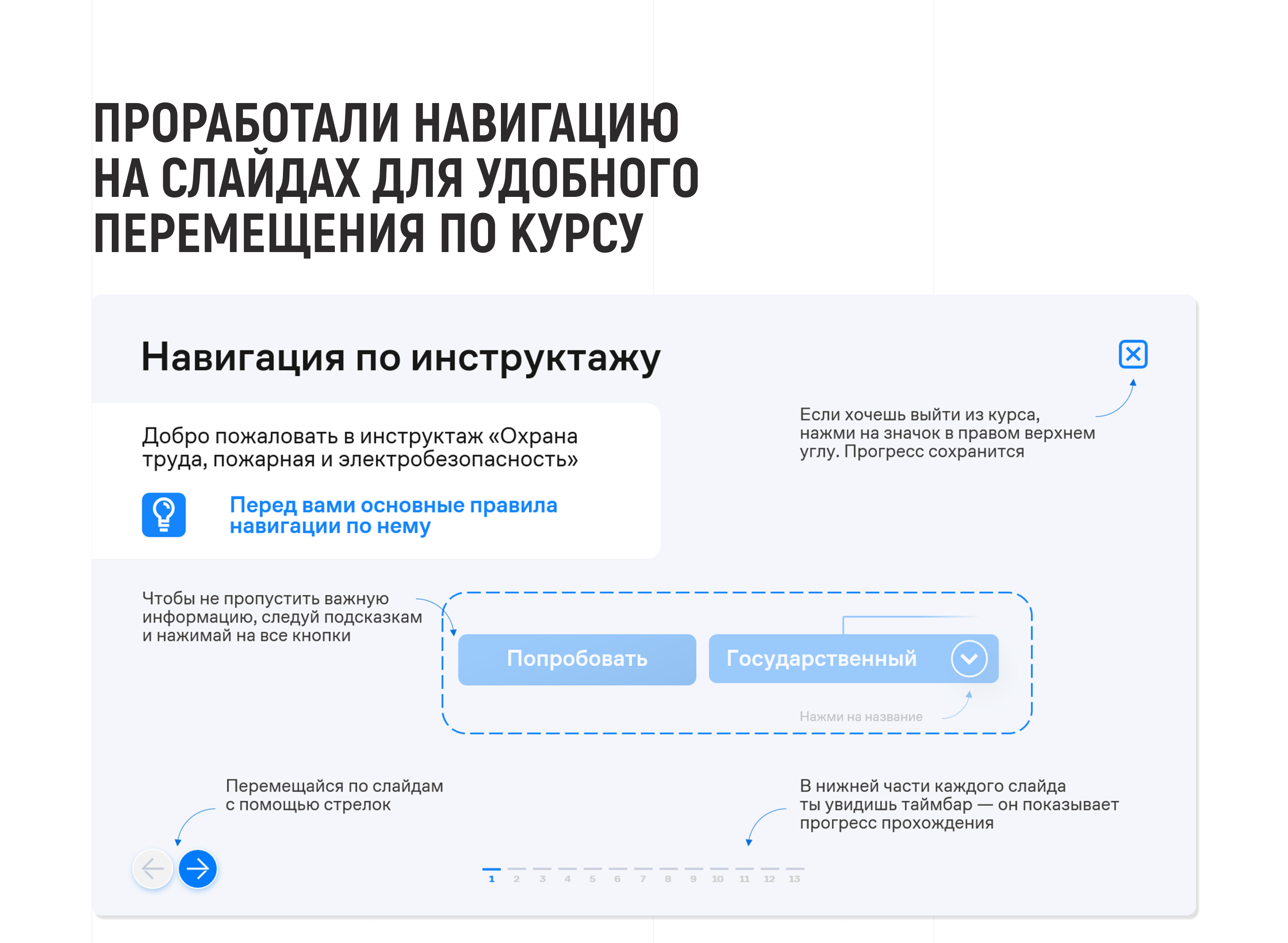 ПРОРАБОТАЛИ НАВИГАЦИЮ НА СЛАЙДАХ ДЛЯ УДОБНОГО ПЕРЕМЕЩЕНИЯ ПО КУРСУ

Навигация по инструктажу

Добро пожаловать в инструктаж «Охрана труда, пожарная и электробезопасность»

Перед вами основные правила навигации по нему

Если хочешь выйти из курса, нажми на значок в правом верхнем углу. Прогресс сохранится

Чтобы не пропустить важную информацию, следуй подсказкам и нажимай на все кнопки

Попробовать

Государственный

Нажми на название

Перемещайся по слайдам с помощью стрелок

В нижней части каждого слайда ты увидишь таймбар — он показывает прогресс прохождения

1 2 3 4 5 6 7 8 9 10 11 12 13